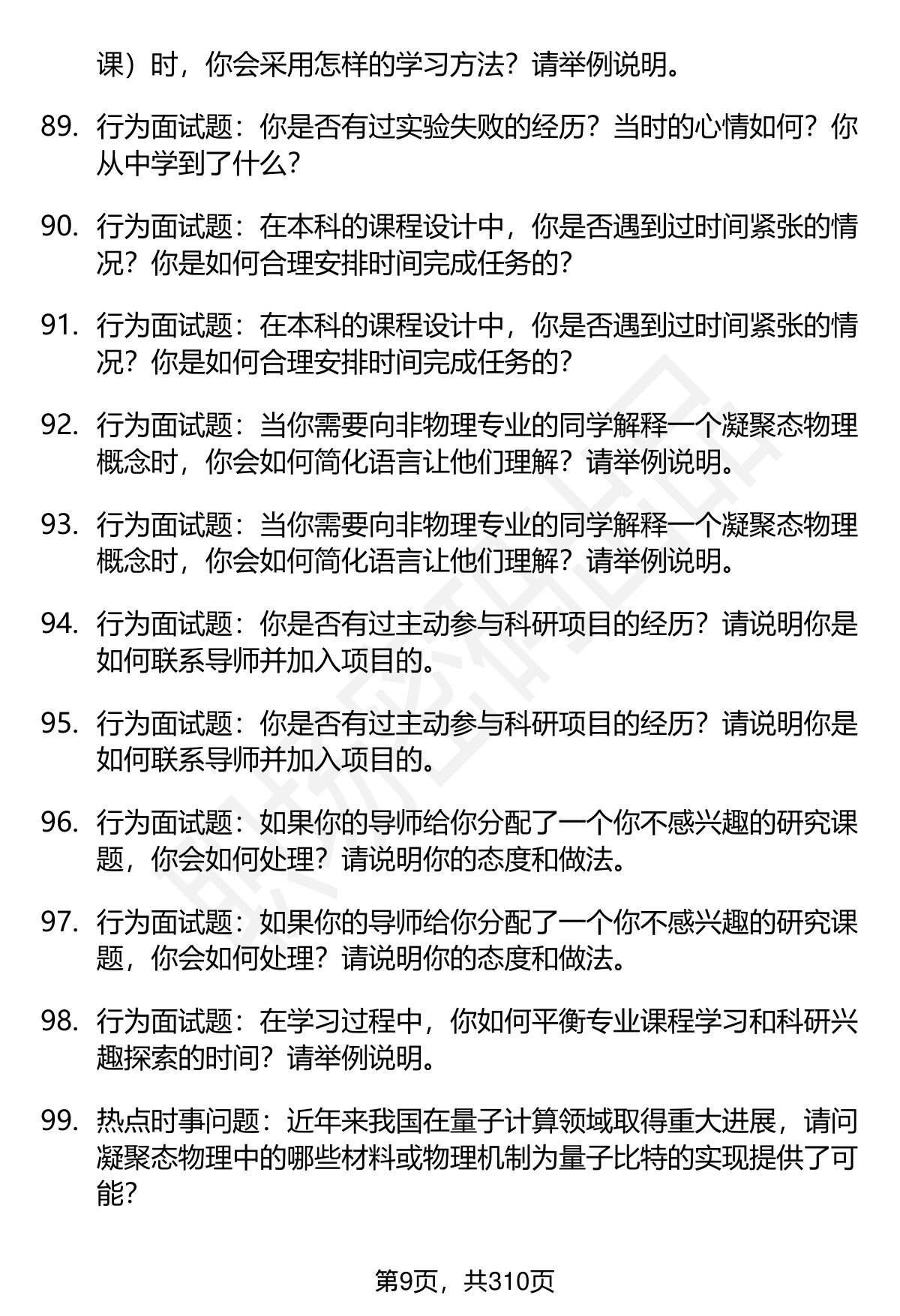 课）时，你会采用怎样的学习方法？请举例说明。

89. 行为面试题：你是否有过实验失败的经历？当时的心情如何？你从中学到了什么？

90. 行为面试题：在本科的课程设计中，你是否遇到过时间紧张的情况？你是如何合理安排时间完成任务的？

91. 行为面试题：在本科的课程设计中，你是否遇到过时间紧张的情况？你是如何合理安排时间完成任务的？

92. 行为面试题：当你需要向非物理专业的同学解释一个凝聚态物理概念时，你会如何简化语言让他们理解？请举例说明。

93. 行为面试题：当你需要向非物理专业的同学解释一个凝聚态物理概念时，你会如何简化语言让他们理解？请举例说明。

94. 行为面试题：你是否有过主动参与科研项目的经历？请说明你是如何联系导师并加入项目的。

95. 行为面试题：你是否有过主动参与科研项目的经历？请说明你是如何联系导师并加入项目的。

96. 行为面试题：如果你的导师给你分配了一个你不感兴趣的研究课题，你会如何处理？请说明你的态度和做法。

97. 行为面试题：如果你的导师给你分配了一个你不感兴趣的研究课题，你会如何处理？请说明你的态度和做法。

98. 行为面试题：在学习过程中，你如何平衡专业课程学习和科研兴趣探索的时间？请举例说明。

99. 热点时事问题：近年来我国在量子计算领域取得重大进展，请问凝聚态物理中的哪些材料或物理机制为量子比特的实现提供了可能？

第9页，共310页